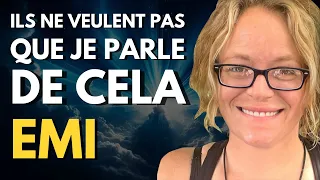 ILS NE VEULENT PAS QUE JE PARLE DE CELA
EMI